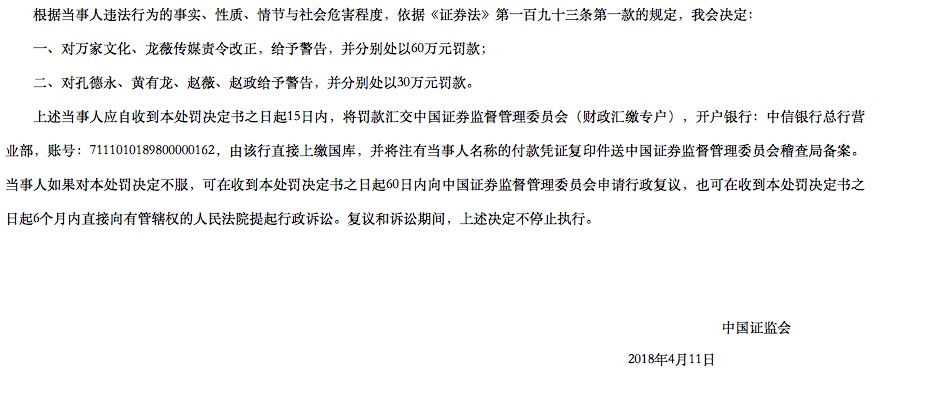 根据当事人违法行为的事实、性质、情节与社会危害程度，依据《证券法》第一百九十三条第一款的规定，我会决定：

一、对万家文化、龙薇传媒责令改正，给予警告，并分别处以60万元罚款；

二、对孔德永、黄有龙、赵薇、赵政给予警告，并分别处以30万元罚款。

上述当事人应自收到本处罚决定书之日起15日内，将罚款汇交中国证券监督管理委员会（财政汇缴专户），开户银行：中信银行总行营业部，账号：7111010189800000162，由该行直接上缴国库，并将注有当事人名称的付款凭证复印件送中国证券监督管理委员会稽查局备案。当事人如果对本处罚决定不服，可在收到本处罚决定书之日起60日内向中国证券监督管理委员会申请行政复议，也可在收到本处罚决定书之日起6个月内直接向有管辖权的人民法院提起行政诉讼。复议和诉讼期间，上述决定不停止执行。

中国证监会

2018年4月11日